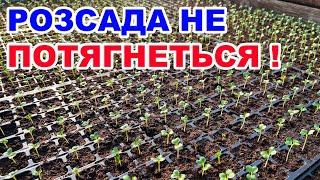 РОЗСАДА НЕ
ПОТЯГНЕТЬСЯ !